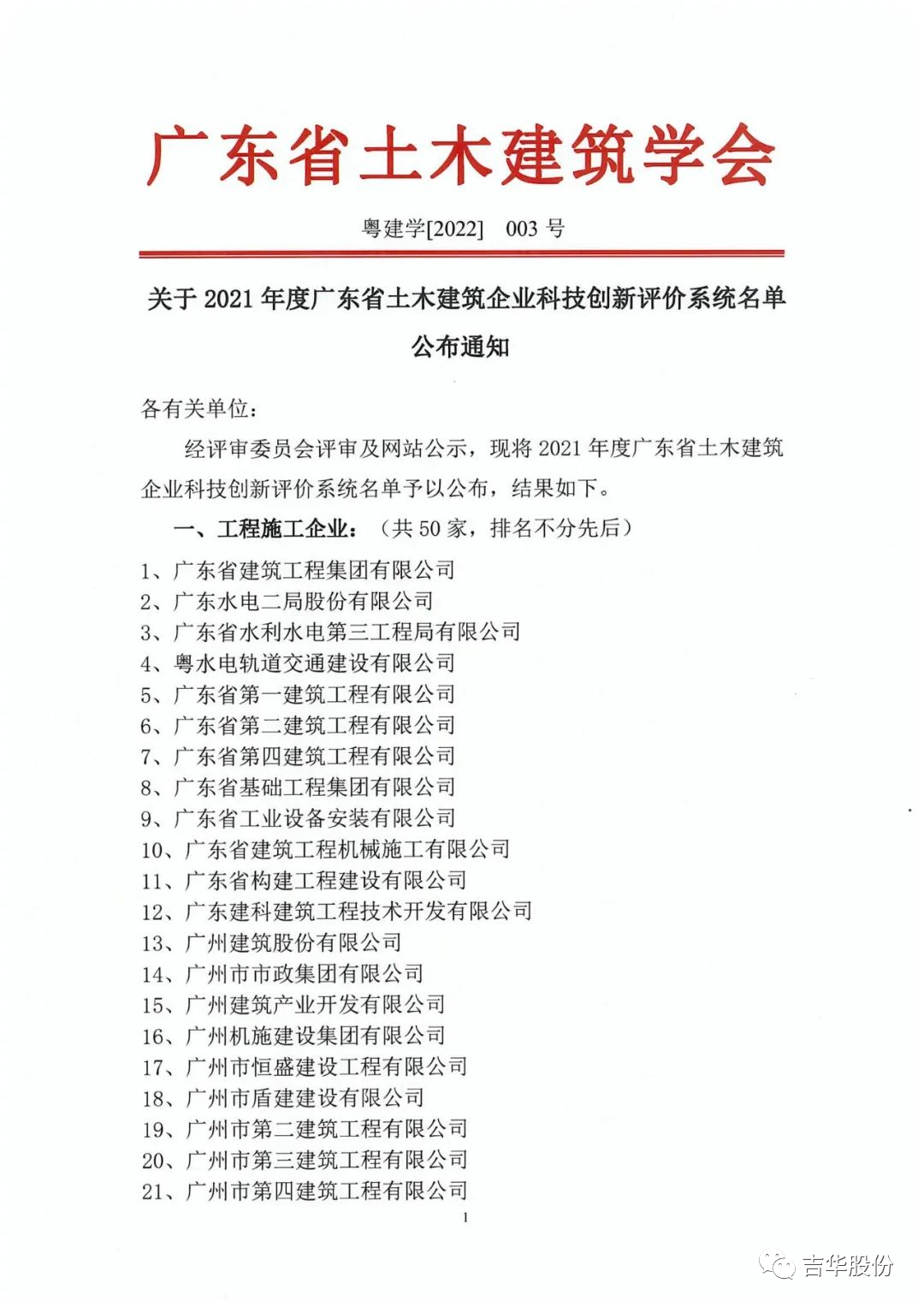 广东省土木建筑学会

粤建学[2022] 003 号

关于 2021 年度广东省土木建筑企业科技创新评价系统名单公布通知

各有关单位：

经评审委员会评审及网站公示，现将 2021 年度广东省土木建筑企业科技创新评价系统名单予以公布，结果如下。

一、工程施工企业：（共 50 家，排名不分先后）

1、广东省建筑工程集团有限公司
2、广东水电二局股份有限公司
3、广东省水利水电第三工程局有限公司
4、粤水电轨道交通建设有限公司
5、广东省第一建筑工程有限公司
6、广东省第二建筑工程有限公司
7、广东省第四建筑工程有限公司
8、广东省基础工程集团有限公司
9、广东省工业设备安装有限公司
10、广东省建筑工程机械施工有限公司
11、广东省构建工程建设有限公司
12、广东建科建筑工程技术开发有限公司
13、广州建筑股份有限公司
14、广州市市政集团有限公司
15、广州建筑产业开发有限公司
16、广州机施建设集团有限公司
17、广州市恒盛建设工程有限公司
18、广州市盾建建设有限公司
19、广州市第二建筑工程有限公司
20、广州市第三建筑工程有限公司
21、广州市第四建筑工程有限公司

1

吉华股份